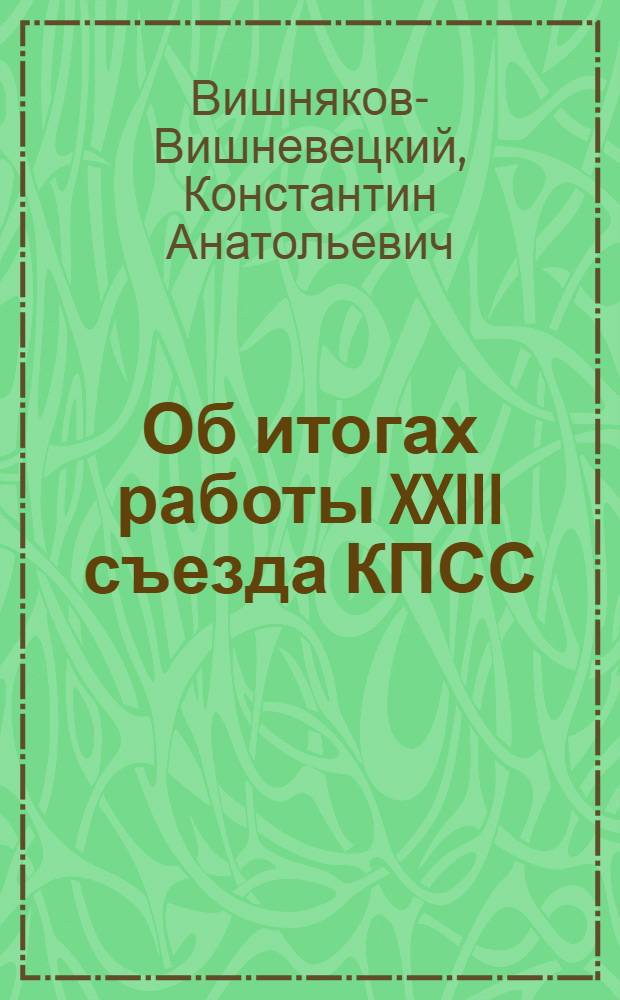 Вишняков-Вишневецкий, Константин Анатольевич

Об итогах работы XXIII съезда КПСС